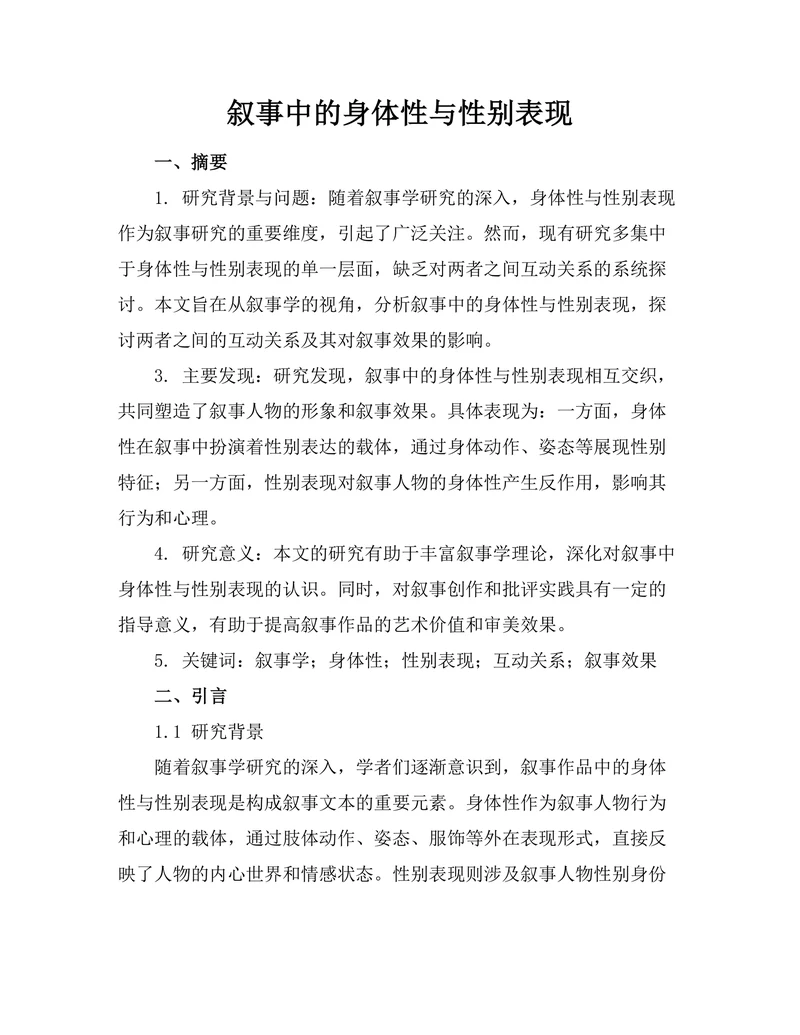 叙事中的身体性与性别表现

一、摘要

1. 研究背景与问题：随着叙事学研究的深入，身体性与性别表现作为叙事研究的重要维度，引起了广泛关注。然而，现有研究多集中于身体性与性别表现的单一层面，缺乏对两者之间互动关系的系统探讨。本文旨在从叙事学的视角，分析叙事中的身体性与性别表现，探讨两者之间的互动关系及其对叙事效果的影响。

3. 主要发现：研究发现，叙事中的身体性与性别表现相互交织，共同塑造了叙事人物的形象和叙事效果。具体表现为：一方面，身体性在叙事中扮演着性别表达的载体，通过身体动作、姿态等展现性别特征；另一方面，性别表现对叙事人物的身体性产生反作用，影响其行为和心理。

4. 研究意义：本文的研究有助于丰富叙事学理论，深化对叙事中身体性与性别表现的认识。同时，对叙事创作和批评实践具有一定的指导意义，有助于提高叙事作品的艺术价值和审美效果。

5. 关键词：叙事学；身体性；性别表现；互动关系；叙事效果

二、引言

1.1 研究背景

随着叙事学研究的深入，学者们逐渐意识到，叙事作品中的身体性与性别表现是构成叙事文本的重要元素。身体性作为叙事人物行为和心理的载体，通过肢体动作、姿态、服饰等外在表现形式，直接反映了人物的内心世界和情感状态。性别表现则涉及叙事人物性别身份